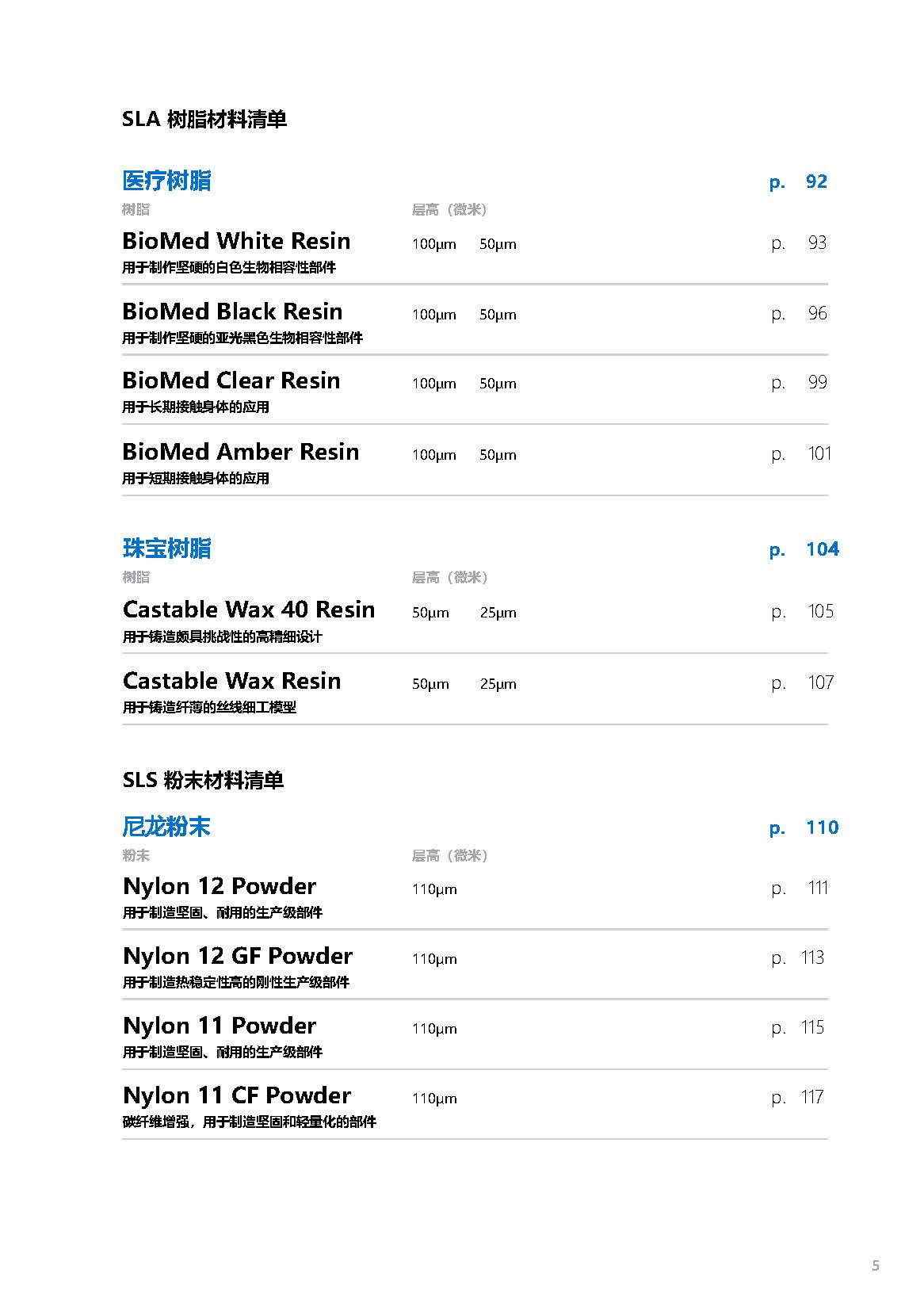 SLA 树脂材料清单

医疗树脂 p. 92

树脂 层高（微米）

BioMed White Resin 100µm 50µm p. 93
用于制作坚硬的白色生物相容性部件

BioMed Black Resin 100µm 50µm p. 96
用于制作坚硬的亚光黑色生物相容性部件

BioMed Clear Resin 100µm 50µm p. 99
用于长期接触身体的应用

BioMed Amber Resin 100µm 50µm p. 101
用于短期接触身体的应用

珠宝树脂 p. 104

树脂 层高（微米）

Castable Wax 40 Resin 50µm 25µm p. 105
用于铸造颇具挑战性的高精细设计

Castable Wax Resin 50µm 25µm p. 107
用于铸造纤薄的丝线细工模型

SLS 粉末材料清单

尼龙粉末 p. 110

粉末 层高（微米）

Nylon 12 Powder 110µm p. 111
用于制造坚固、耐用的生产级部件

Nylon 12 GF Powder 110µm p. 113
用于制造热稳定性高的刚性生产级部件

Nylon 11 Powder 110µm p. 115
用于制造坚固、耐用的生产级部件

Nylon 11 CF Powder 110µm p. 117
碳纤维增强，用于制造坚固和轻量化的部件

5